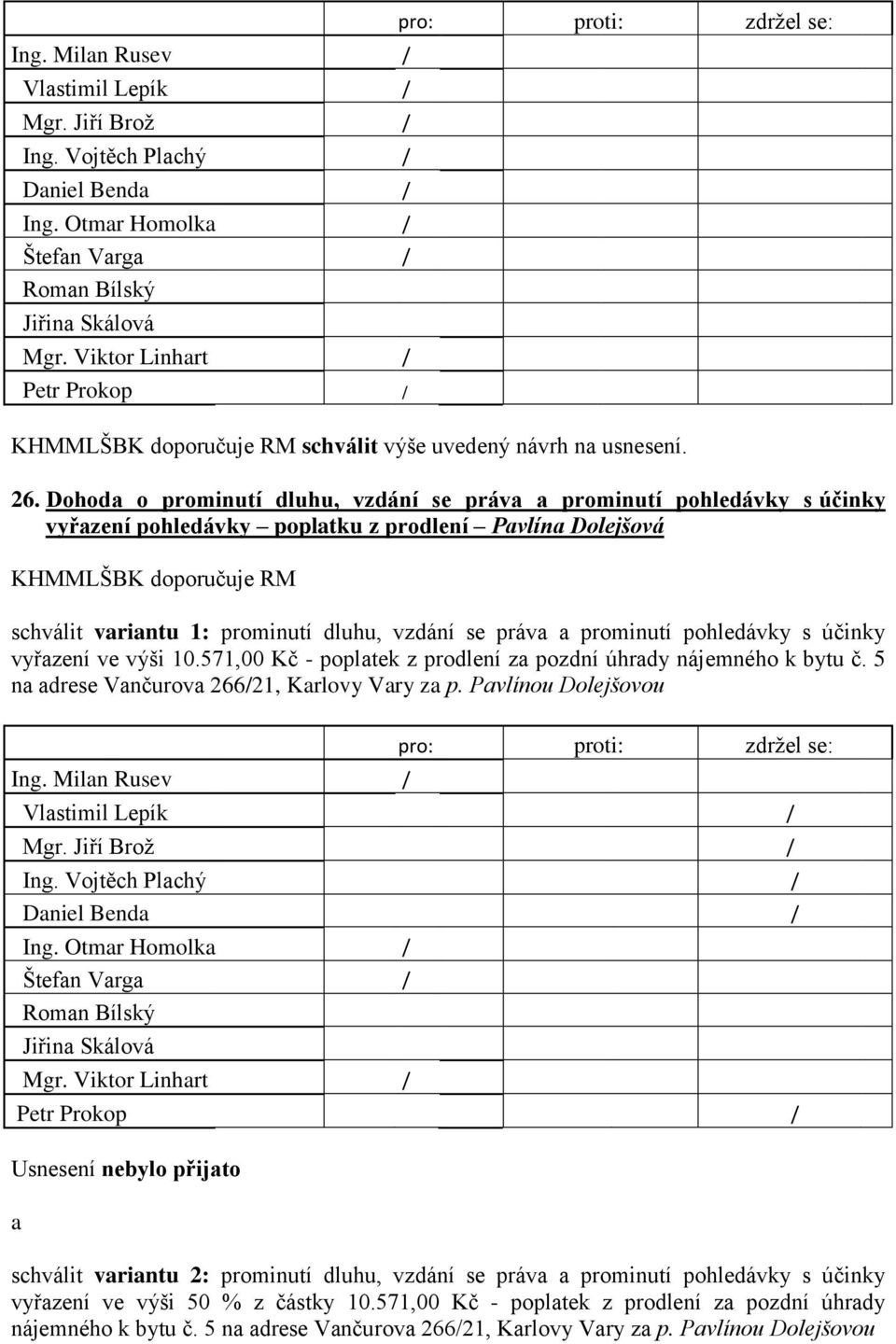 | | pro: | proti: | zdržel se: |
|---|---|---|---|
| Ing. Milan Rusev | / | | |
| Vlastimil Lepík | / | | |
| Mgr. Jiří Brož | / | | |
| Ing. Vojtěch Plachý | / | | |
| Daniel Benda | / | | |
| Ing. Otmar Homolka | / | | |
| Štefan Varga | / | | |
| Roman Bílský | | | |
| Jiřina Skálová | | | |
| Mgr. Viktor Linhart | / | | |
| Petr Prokop | / | | |

KHMMLŠBK doporučuje RM schválit výše uvedený návrh na usnesení.

26. Dohoda o prominutí dluhu, vzdání se práva a prominutí pohledávky s účinky vyřazení pohledávky – poplatku z prodlení – Pavlína Dolejšová

KHMMLŠBK doporučuje RM

schválit variantu 1: prominutí dluhu, vzdání se práva a prominutí pohledávky s účinky vyřazení ve výši 10.571,00 Kč - poplatek z prodlení za pozdní úhrady nájemného k bytu č. 5 na adrese Vančurova 266/21, Karlovy Vary za p. Pavlínou Dolejšovou

| | pro: | proti: | zdržel se: |
|---|---|---|---|
| Ing. Milan Rusev | / | | |
| Vlastimil Lepík | | | / |
| Mgr. Jiří Brož | | | / |
| Ing. Vojtěch Plachý | | | / |
| Daniel Benda | | | / |
| Ing. Otmar Homolka | / | | |
| Štefan Varga | / | | |
| Roman Bílský | | | |
| Jiřina Skálová | | | |
| Mgr. Viktor Linhart | / | | |
| Petr Prokop | | | / |

Usnesení nebylo přijato

a

schválit variantu 2: prominutí dluhu, vzdání se práva a prominutí pohledávky s účinky vyřazení ve výši 50 % z částky 10.571,00 Kč - poplatek z prodlení za pozdní úhrady nájemného k bytu č. 5 na adrese Vančurova 266/21, Karlovy Vary za p. Pavlínou Dolejšovou